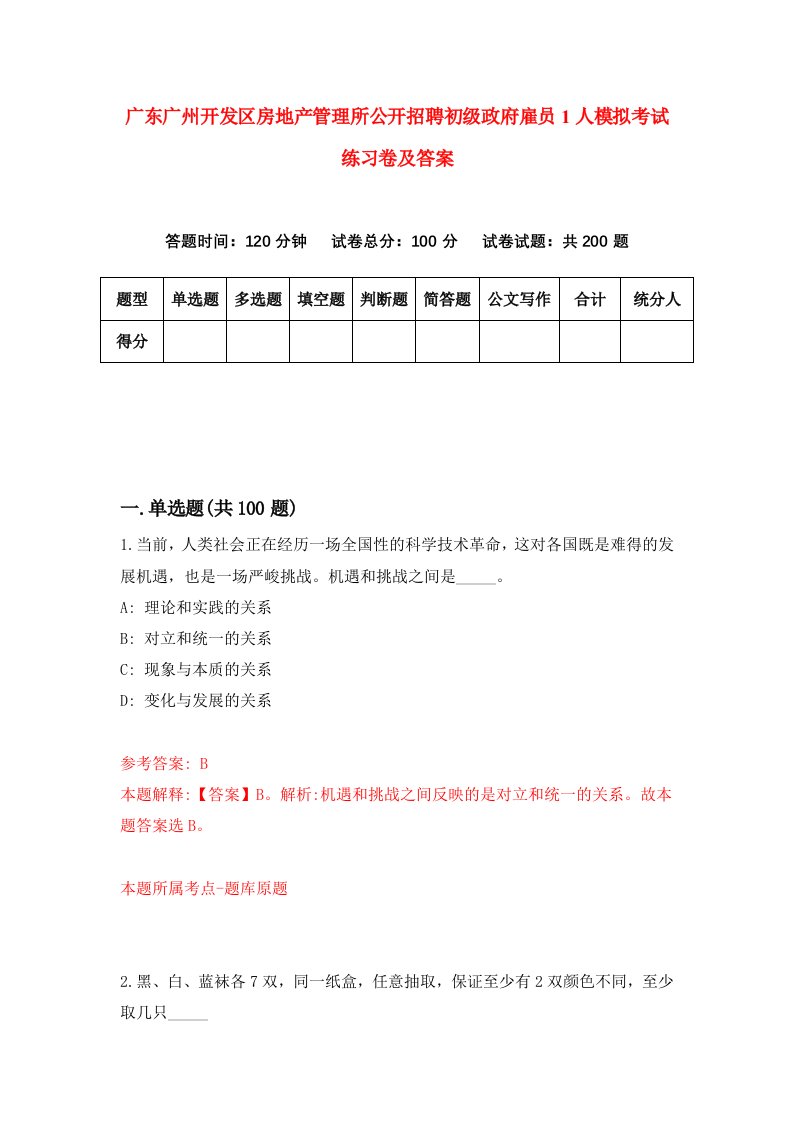 广东广州开发区房地产管理所公开招聘初级政府雇员1人模拟考试练习卷及答案

答题时间：120分钟　试卷总分：100分　试卷试题：共200题

| 题型 | 单选题 | 多选题 | 填空题 | 判断题 | 简答题 | 公文写作 | 合计 | 统分人 |
|---|---|---|---|---|---|---|---|---|
| 得分 | | | | | | | | |

一.单选题(共100题)

1.当前，人类社会正在经历一场全国性的科学技术革命，这对各国既是难得的发展机遇，也是一场严峻挑战。机遇和挑战之间是_____。

A: 理论和实践的关系

B: 对立和统一的关系

C: 现象与本质的关系

D: 变化与发展的关系

参考答案: B

本题解释:【答案】B。解析:机遇和挑战之间反映的是对立和统一的关系。故本题答案选B。

本题所属考点-题库原题

2.黑、白、蓝袜各7双，同一纸盒，任意抽取，保证至少有2双颜色不同，至少取几只_____